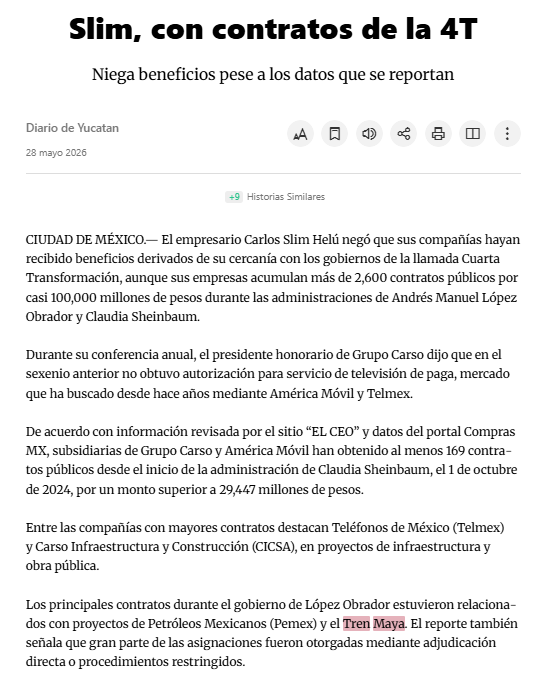 Slim, con contratos de la 4T

Niega beneficios pese a los datos que se reportan

Diario de Yucatan

28 mayo 2026

+9 Historias Similares

CIUDAD DE MÉXICO.— El empresario Carlos Slim Helú negó que sus compañías hayan recibido beneficios derivados de su cercanía con los gobiernos de la llamada Cuarta Transformación, aunque sus empresas acumulan más de 2,600 contratos públicos por casi 100,000 millones de pesos durante las administraciones de Andrés Manuel López Obrador y Claudia Sheinbaum.

Durante su conferencia anual, el presidente honorario de Grupo Carso dijo que en el sexenio anterior no obtuvo autorización para servicio de televisión de paga, mercado que ha buscado desde hace años mediante América Móvil y Telmex.

De acuerdo con información revisada por el sitio “EL CEO” y datos del portal Compras MX, subsidiarias de Grupo Carso y América Móvil han obtenido al menos 169 contratos públicos desde el inicio de la administración de Claudia Sheinbaum, el 1 de octubre de 2024, por un monto superior a 29,447 millones de pesos.

Entre las compañías con mayores contratos destacan Teléfonos de México (Telmex) y Carso Infraestructura y Construcción (CICSA), en proyectos de infraestructura y obra pública.

Los principales contratos durante el gobierno de López Obrador estuvieron relacionados con proyectos de Petróleos Mexicanos (Pemex) y el Tren Maya. El reporte también señala que gran parte de las asignaciones fueron otorgadas mediante adjudicación directa o procedimientos restringidos.